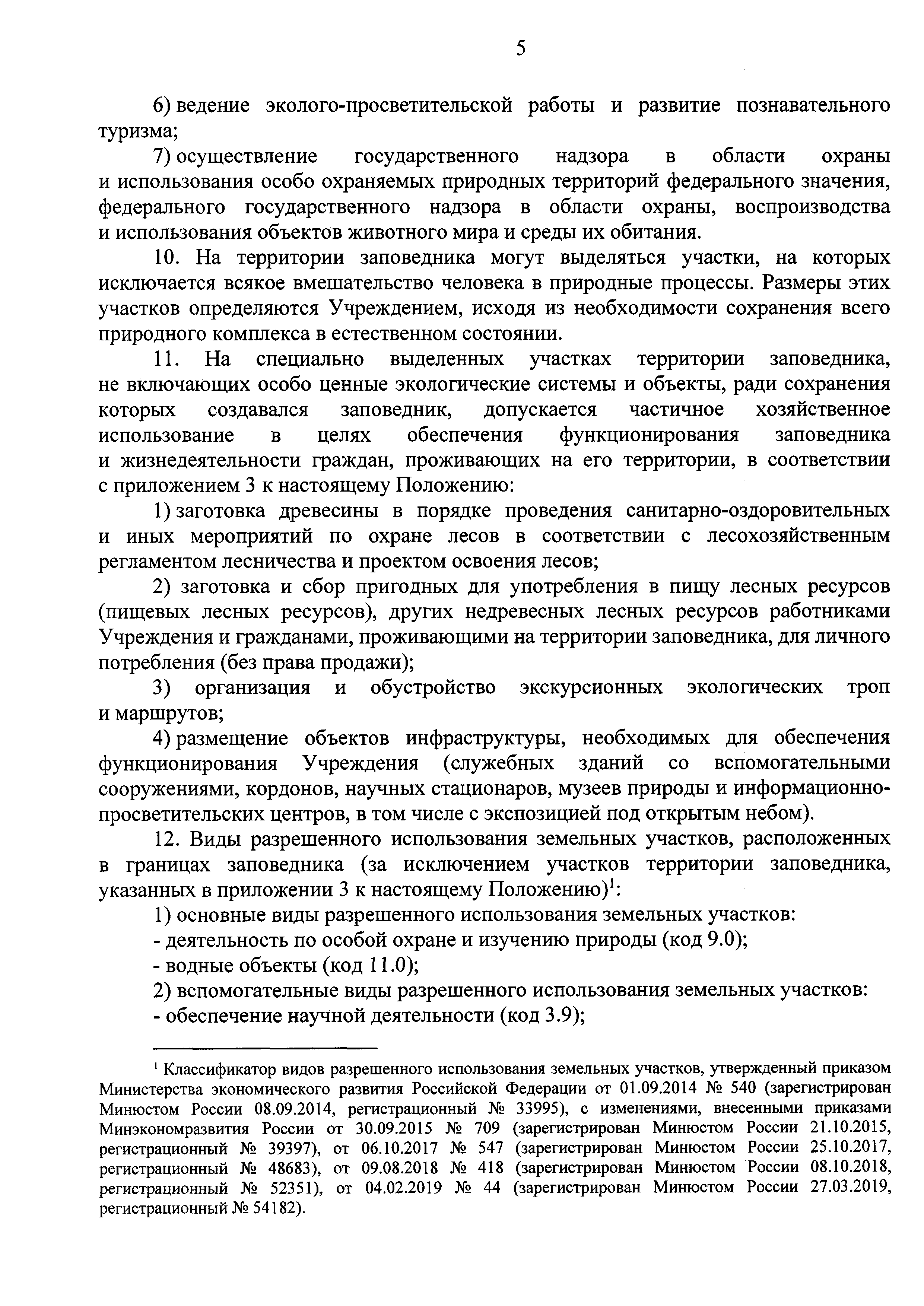 5

6) ведение эколого-просветительской работы и развитие познавательного туризма;

7) осуществление государственного надзора в области охраны и использования особо охраняемых природных территорий федерального значения, федерального государственного надзора в области охраны, воспроизводства и использования объектов животного мира и среды их обитания.

10. На территории заповедника могут выделяться участки, на которых исключается всякое вмешательство человека в природные процессы. Размеры этих участков определяются Учреждением, исходя из необходимости сохранения всего природного комплекса в естественном состоянии.

11. На специально выделенных участках территории заповедника, не включающих особо ценные экологические системы и объекты, ради сохранения которых создавался заповедник, допускается частичное хозяйственное использование в целях обеспечения функционирования заповедника и жизнедеятельности граждан, проживающих на его территории, в соответствии с приложением 3 к настоящему Положению:

1) заготовка древесины в порядке проведения санитарно-оздоровительных и иных мероприятий по охране лесов в соответствии с лесохозяйственным регламентом лесничества и проектом освоения лесов;

2) заготовка и сбор пригодных для употребления в пищу лесных ресурсов (пищевых лесных ресурсов), других недревесных лесных ресурсов работниками Учреждения и гражданами, проживающими на территории заповедника, для личного потребления (без права продажи);

3) организация и обустройство экскурсионных экологических троп и маршрутов;

4) размещение объектов инфраструктуры, необходимых для обеспечения функционирования Учреждения (служебных зданий со вспомогательными сооружениями, кордонов, научных стационаров, музеев природы и информационно-просветительских центров, в том числе с экспозицией под открытым небом).

12. Виды разрешенного использования земельных участков, расположенных в границах заповедника (за исключением участков территории заповедника, указанных в приложении 3 к настоящему Положению)$^1$:

1) основные виды разрешенного использования земельных участков:
- деятельность по особой охране и изучению природы (код 9.0);
- водные объекты (код 11.0);
2) вспомогательные виды разрешенного использования земельных участков:
- обеспечение научной деятельности (код 3.9);

$^1$ Классификатор видов разрешенного использования земельных участков, утвержденный приказом Министерства экономического развития Российской Федерации от 01.09.2014 № 540 (зарегистрирован Минюстом России 08.09.2014, регистрационный № 33995), с изменениями, внесенными приказами Минэкономразвития России от 30.09.2015 № 709 (зарегистрирован Минюстом России 21.10.2015, регистрационный № 39397), от 06.10.2017 № 547 (зарегистрирован Минюстом России 25.10.2017, регистрационный № 48683), от 09.08.2018 № 418 (зарегистрирован Минюстом России 08.10.2018, регистрационный № 52351), от 04.02.2019 № 44 (зарегистрирован Минюстом России 27.03.2019, регистрационный № 54182).